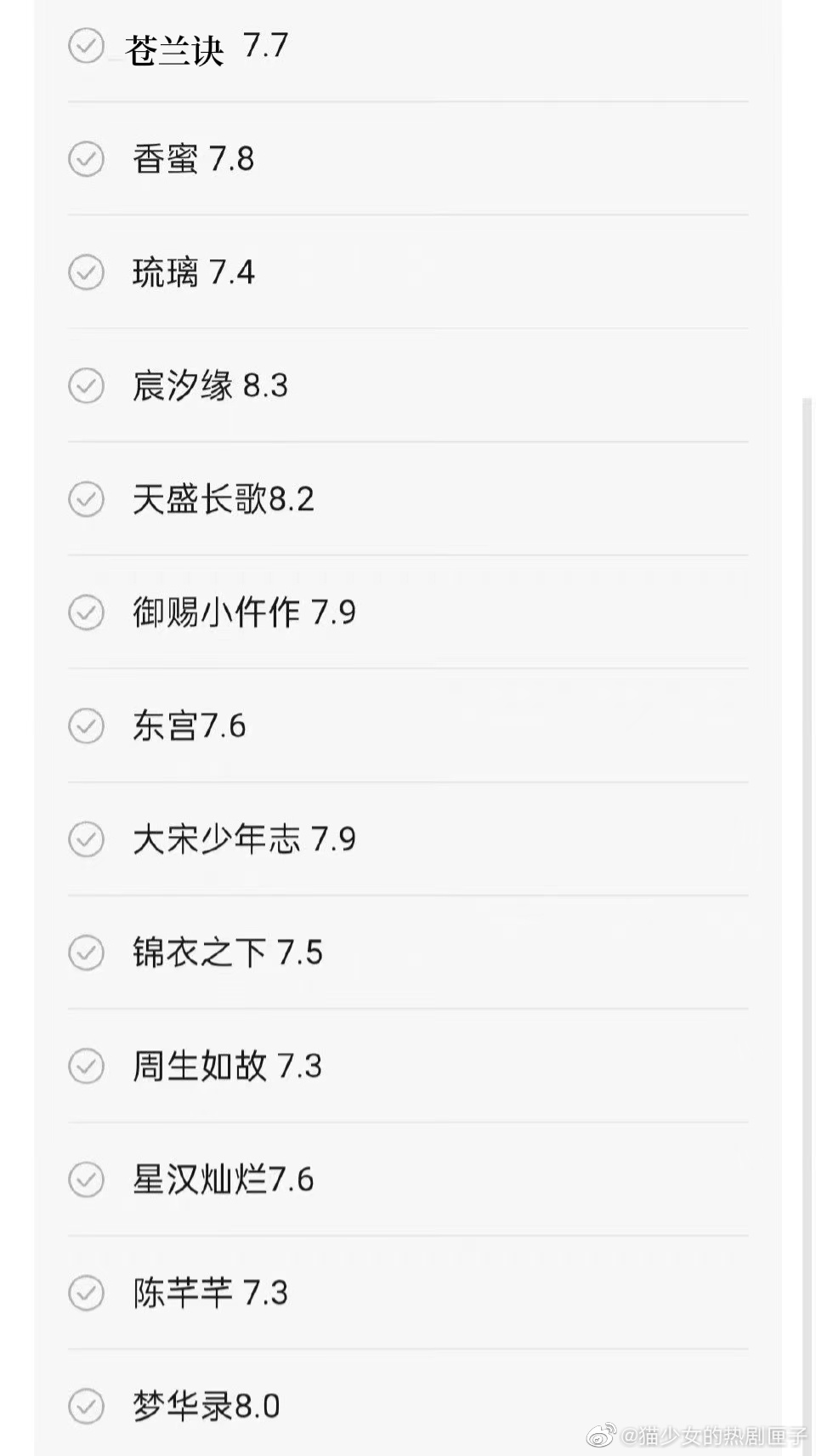 苍兰诀 7.7

香蜜 7.8

琉璃 7.4

宸汐缘 8.3

天盛长歌8.2

御赐小仵作 7.9

东宫7.6

大宋少年志 7.9

锦衣之下 7.5

周生如故 7.3

星汉灿烂7.6

陈芊芊 7.3

梦华录8.0

@猫少女的热剧匣子